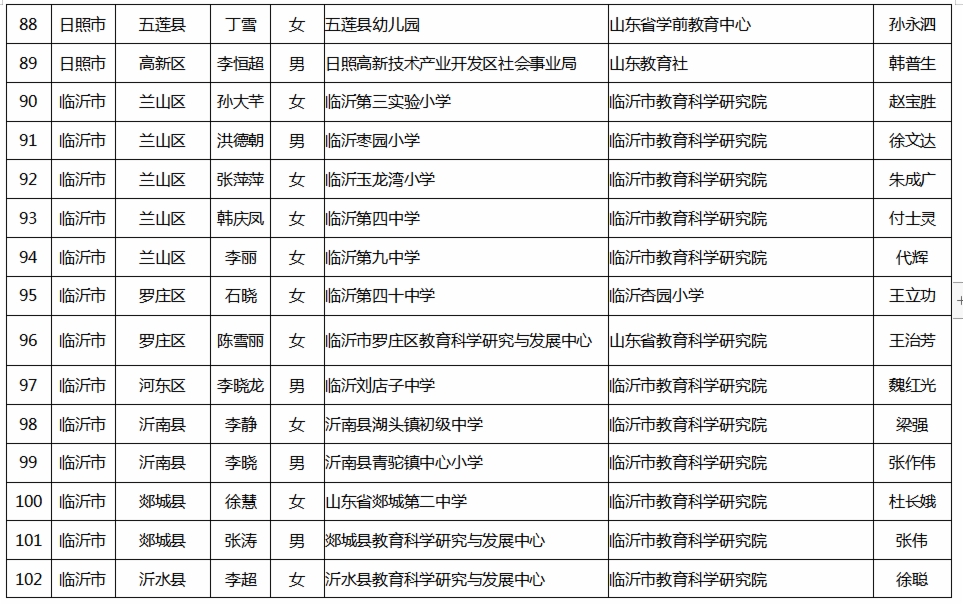 | 88 | 日照市 | 五莲县 | 丁雪 | 女 | 五莲县幼儿园 | 山东省学前教育中心 | 孙永泗 |
|---|---|---|---|---|---|---|---|
| 89 | 日照市 | 高新区 | 李恒超 | 男 | 日照高新技术产业开发区社会事业局 | 山东教育社 | 韩普生 |
| 90 | 临沂市 | 兰山区 | 孙大芊 | 女 | 临沂第三实验小学 | 临沂市教育科学研究院 | 赵宝胜 |
| 91 | 临沂市 | 兰山区 | 洪德朝 | 男 | 临沂枣园小学 | 临沂市教育科学研究院 | 徐文达 |
| 92 | 临沂市 | 兰山区 | 张萍萍 | 女 | 临沂玉龙湾小学 | 临沂市教育科学研究院 | 朱成广 |
| 93 | 临沂市 | 兰山区 | 韩庆凤 | 女 | 临沂第四中学 | 临沂市教育科学研究院 | 付士灵 |
| 94 | 临沂市 | 兰山区 | 李丽 | 女 | 临沂第九中学 | 临沂市教育科学研究院 | 代辉 |
| 95 | 临沂市 | 罗庄区 | 石晓 | 女 | 临沂第四十中学 | 临沂杏园小学 | 王立功 |
| 96 | 临沂市 | 罗庄区 | 陈雪丽 | 女 | 临沂市罗庄区教育科学研究与发展中心 | 山东省教育科学研究院 | 王治芳 |
| 97 | 临沂市 | 河东区 | 李晓龙 | 男 | 临沂刘店子中学 | 临沂市教育科学研究院 | 魏红光 |
| 98 | 临沂市 | 沂南县 | 李静 | 女 | 沂南县湖头镇初级中学 | 临沂市教育科学研究院 | 梁强 |
| 99 | 临沂市 | 沂南县 | 李晓 | 男 | 沂南县青驼镇中心小学 | 临沂市教育科学研究院 | 张作伟 |
| 100 | 临沂市 | 郯城县 | 徐慧 | 女 | 山东省郯城第二中学 | 临沂市教育科学研究院 | 杜长娥 |
| 101 | 临沂市 | 郯城县 | 张涛 | 男 | 郯城县教育科学研究与发展中心 | 临沂市教育科学研究院 | 张伟 |
| 102 | 临沂市 | 沂水县 | 李超 | 女 | 沂水县教育科学研究与发展中心 | 临沂市教育科学研究院 | 徐聪 |